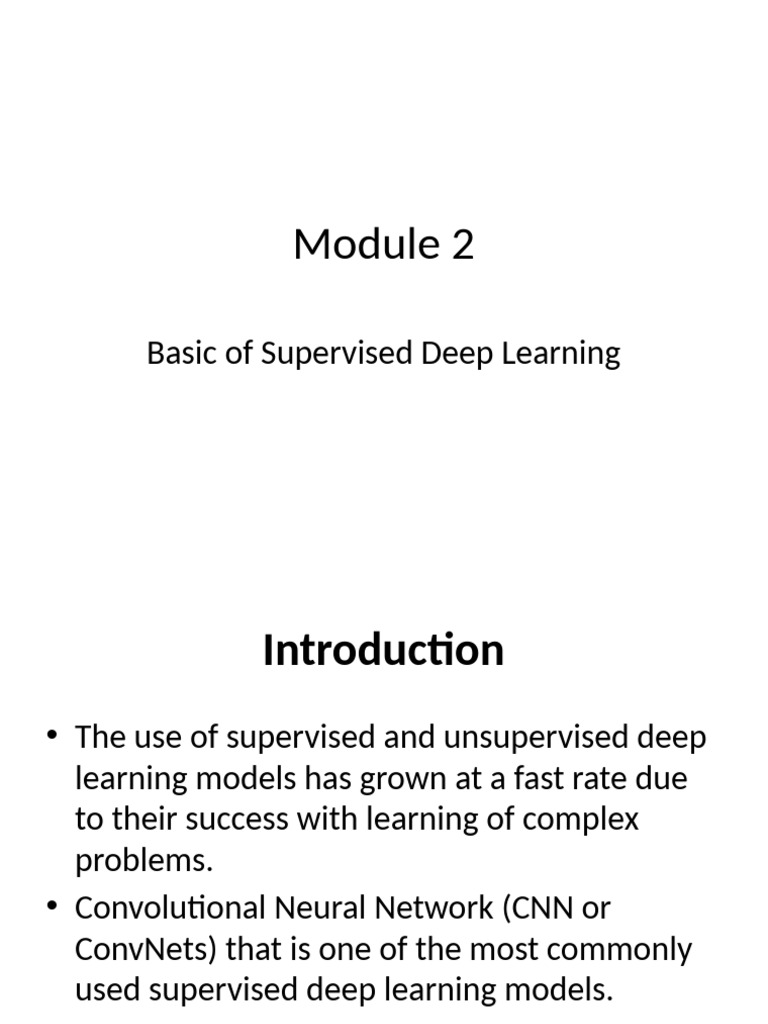 Module 2

Basic of Supervised Deep Learning

Introduction

• The use of supervised and unsupervised deep learning models has grown at a fast rate due to their success with learning of complex problems.

• Convolutional Neural Network (CNN or ConvNets) that is one of the most commonly used supervised deep learning models.